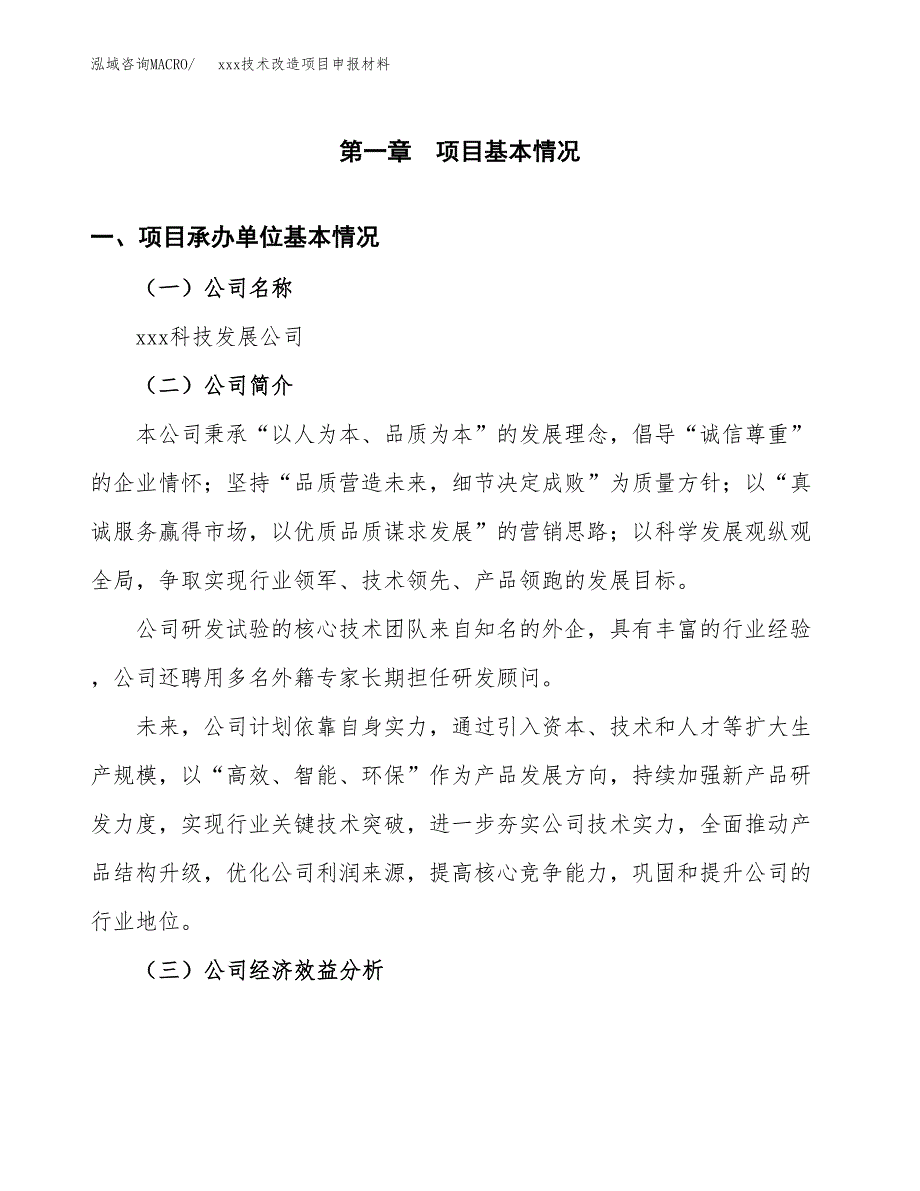 泓域咨询MACRO/　xxx技术改造项目申报材料

第一章　项目基本情况

一、项目承办单位基本情况

（一）公司名称

xxx科技发展公司

（二）公司简介

本公司秉承“以人为本、品质为本”的发展理念，倡导“诚信尊重”的企业情怀；坚持“品质营造未来，细节决定成败”为质量方针；以“真诚服务赢得市场，以优质品质谋求发展”的营销思路；以科学发展观纵观全局，争取实现行业领军、技术领先、产品领跑的发展目标。

公司研发试验的核心技术团队来自知名的外企，具有丰富的行业经验，公司还聘用多名外籍专家长期担任研发顾问。

未来，公司计划依靠自身实力，通过引入资本、技术和人才等扩大生产规模，以“高效、智能、环保”作为产品发展方向，持续加强新产品研发力度，实现行业关键技术突破，进一步夯实公司技术实力，全面推动产品结构升级，优化公司利润来源，提高核心竞争能力，巩固和提升公司的行业地位。

（三）公司经济效益分析